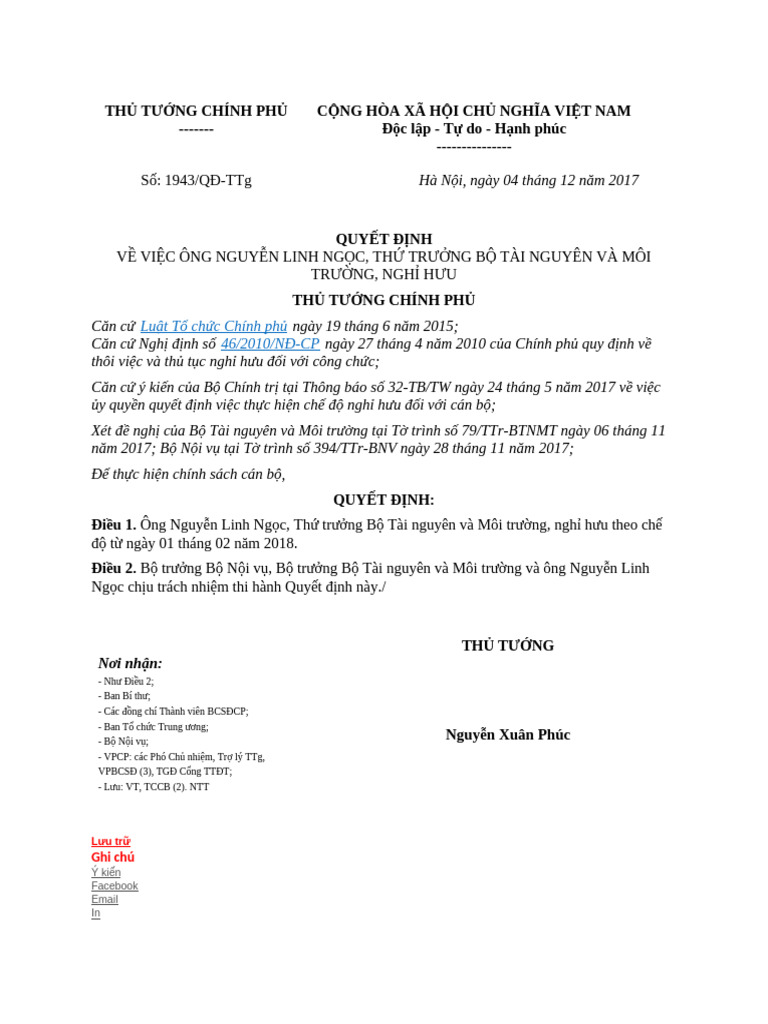 THỦ TƯỚNG CHÍNH PHỦ
-------

CỘNG HÒA XÃ HỘI CHỦ NGHĨA VIỆT NAM
Độc lập - Tự do - Hạnh phúc
---------------

Số: 1943/QĐ-TTg

Hà Nội, ngày 04 tháng 12 năm 2017

QUYẾT ĐỊNH
VỀ VIỆC ÔNG NGUYỄN LINH NGỌC, THỨ TRƯỞNG BỘ TÀI NGUYÊN VÀ MÔI TRƯỜNG, NGHỈ HƯU

THỦ TƯỚNG CHÍNH PHỦ

Căn cứ Luật Tổ chức Chính phủ ngày 19 tháng 6 năm 2015;
Căn cứ Nghị định số 46/2010/NĐ-CP ngày 27 tháng 4 năm 2010 của Chính phủ quy định về thôi việc và thủ tục nghỉ hưu đối với công chức;

Căn cứ ý kiến của Bộ Chính trị tại Thông báo số 32-TB/TW ngày 24 tháng 5 năm 2017 về việc ủy quyền quyết định việc thực hiện chế độ nghỉ hưu đối với cán bộ;

Xét đề nghị của Bộ Tài nguyên và Môi trường tại Tờ trình số 79/TTr-BTNMT ngày 06 tháng 11 năm 2017; Bộ Nội vụ tại Tờ trình số 394/TTr-BNV ngày 28 tháng 11 năm 2017;

Để thực hiện chính sách cán bộ,

QUYẾT ĐỊNH:

Điều 1. Ông Nguyễn Linh Ngọc, Thứ trưởng Bộ Tài nguyên và Môi trường, nghỉ hưu theo chế độ từ ngày 01 tháng 02 năm 2018.

Điều 2. Bộ trưởng Bộ Nội vụ, Bộ trưởng Bộ Tài nguyên và Môi trường và ông Nguyễn Linh Ngọc chịu trách nhiệm thi hành Quyết định này./

Nơi nhận:
- Như Điều 2;
- Ban Bí thư;
- Các đồng chí Thành viên BCSĐCP;
- Ban Tổ chức Trung ương;
- Bộ Nội vụ;
- VPCP: các Phó Chủ nhiệm, Trợ lý TTg, VPBCSĐ (3), TGĐ Cổng TTĐT;
- Lưu: VT, TCCB (2). NTT

THỦ TƯỚNG

Nguyễn Xuân Phúc

Lưu trữ
Ghi chú
Ý kiến
Facebook
Email
In